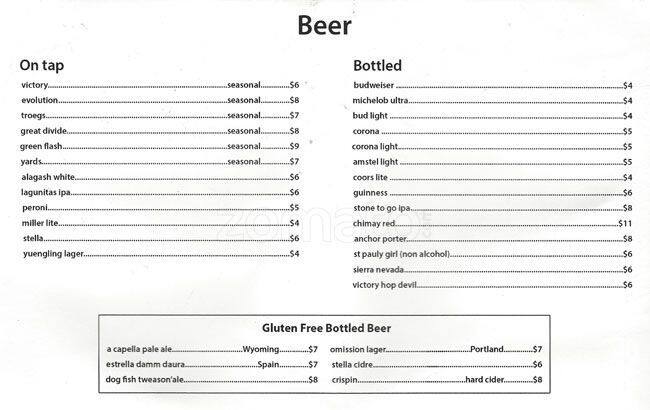 Beer

On tap

victory seasonal $6
evolution seasonal $8
troegs seasonal $7
great divide seasonal $8
green flash seasonal $9
yards seasonal $7
alagash white $6
lagunitas ipa $6
peroni $5
miller lite $4
stella $6
yuengling lager $4

Bottled

budweiser $4
michelob ultra $4
bud light $4
corona $5
corona light $5
amstel light $5
coors lite $4
guinness $6
stone to go ipa $8
chimay red $11
anchor porter $8
st pauly girl (non alcohol) $6
sierra nevada $6
victory hop devil $6

Gluten Free Bottled Beer

a capella pale ale Wyoming $7
estrella damm daura Spain $7
dog fish tweason'ale $8
omission lager Portland $7
stella cidre $6
crispin hard cider $8

zomato